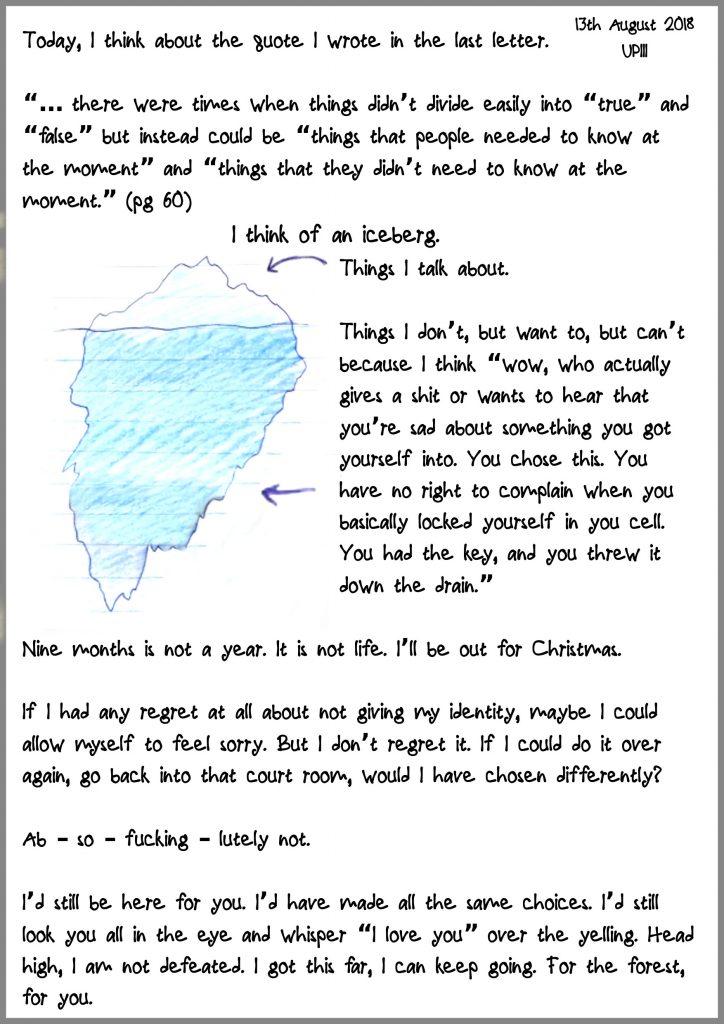 13th August 2018
UPIII

Today, I think about the quote I wrote in the last letter.

"... there were times when things didn't divide easily into "true" and "false" but instead could be "things that people needed to know at the moment" and "things that they didn't need to know at the moment." (pg 60)

I think of an iceberg.

Things I talk about.

Things I don't, but want to, but can't because I think "wow, who actually gives a shit or wants to hear that you're sad about something you got yourself into. You chose this. You have no right to complain when you basically locked yourself in you cell. You had the key, and you threw it down the drain."

Nine months is not a year. It is not life. I'll be out for Christmas.

If I had any regret at all about not giving my identity, maybe I could allow myself to feel sorry. But I don't regret it. If I could do it over again, go back into that court room, would I have chosen differently?

Ab - so - fucking - lutely not.

I'd still be here for you. I'd have made all the same choices. I'd still look you all in the eye and whisper "I love you" over the yelling. Head high, I am not defeated. I got this far, I can keep going. For the forest, for you.